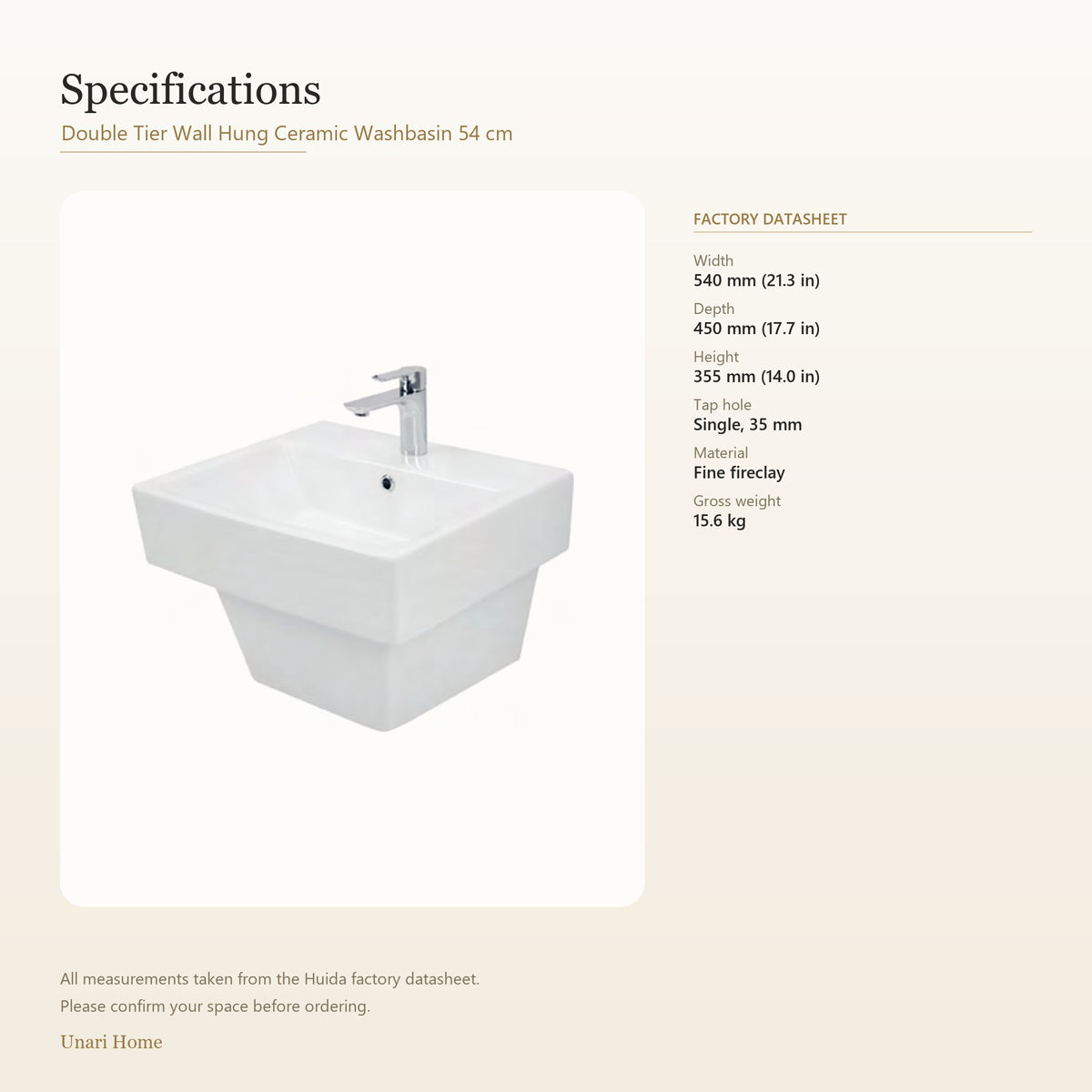 Specifications

Double Tier Wall Hung Ceramic Washbasin 54 cm

FACTORY DATASHEET

Width
540 mm (21.3 in)

Depth
450 mm (17.7 in)

Height
355 mm (14.0 in)

Tap hole
Single, 35 mm

Material
Fine fireclay

Gross weight
15.6 kg

All measurements taken from the Huida factory datasheet.
Please confirm your space before ordering.

Unari Home